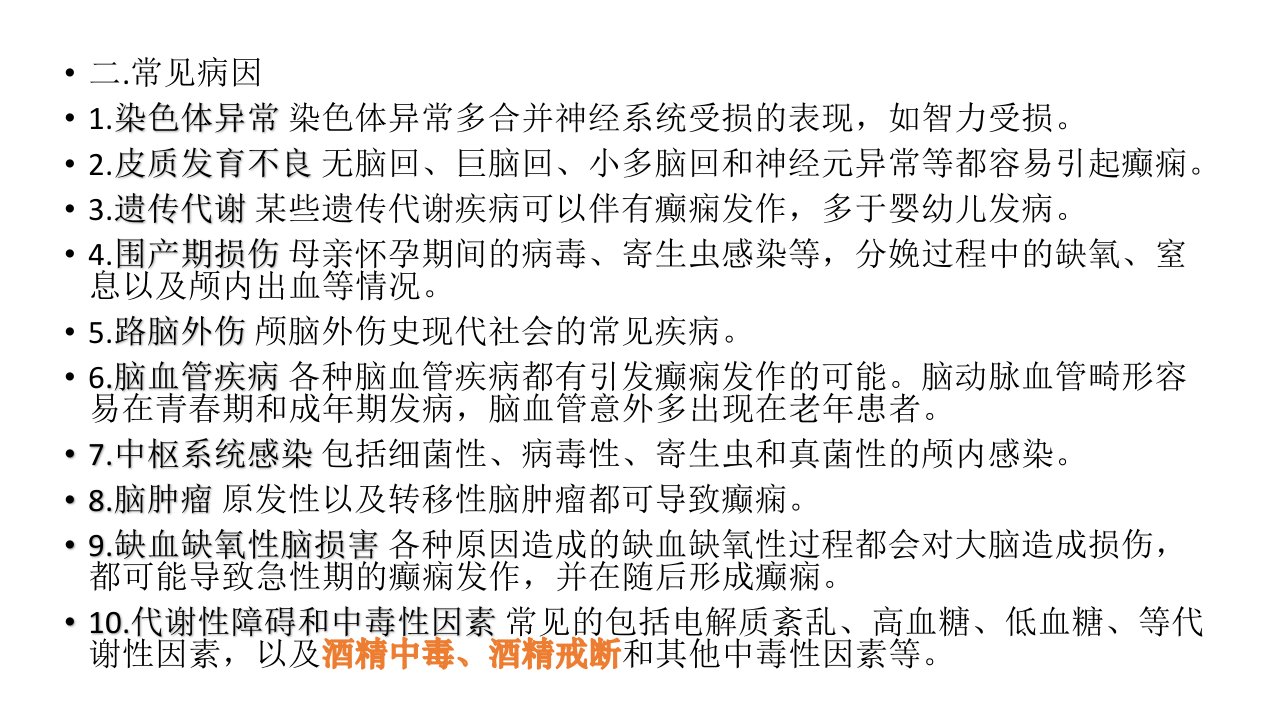 • 二.常见病因

• 1.染色体异常 染色体异常多合并神经系统受损的表现，如智力受损。

• 2.皮质发育不良 无脑回、巨脑回、小多脑回和神经元异常等都容易引起癫痫。

• 3.遗传代谢 某些遗传代谢疾病可以伴有癫痫发作，多于婴幼儿发病。

• 4.围产期损伤 母亲怀孕期间的病毒、寄生虫感染等，分娩过程中的缺氧、窒息以及颅内出血等情况。

• 5.路脑外伤 颅脑外伤史现代社会的常见疾病。

• 6.脑血管疾病 各种脑血管疾病都有引发癫痫发作的可能。脑动脉血管畸形容易在青春期和成年期发病，脑血管意外多出现在老年患者。

• 7.中枢系统感染 包括细菌性、病毒性、寄生虫和真菌性的颅内感染。

• 8.脑肿瘤 原发性以及转移性脑肿瘤都可导致癫痫。

• 9.缺血缺氧性脑损害 各种原因造成的缺血缺氧性过程都会对大脑造成损伤，都可能导致急性期的癫痫发作，并在随后形成癫痫。

• 10.代谢性障碍和中毒性因素 常见的包括电解质紊乱、高血糖、低血糖、等代谢性因素，以及酒精中毒、酒精戒断和其他中毒性因素等。